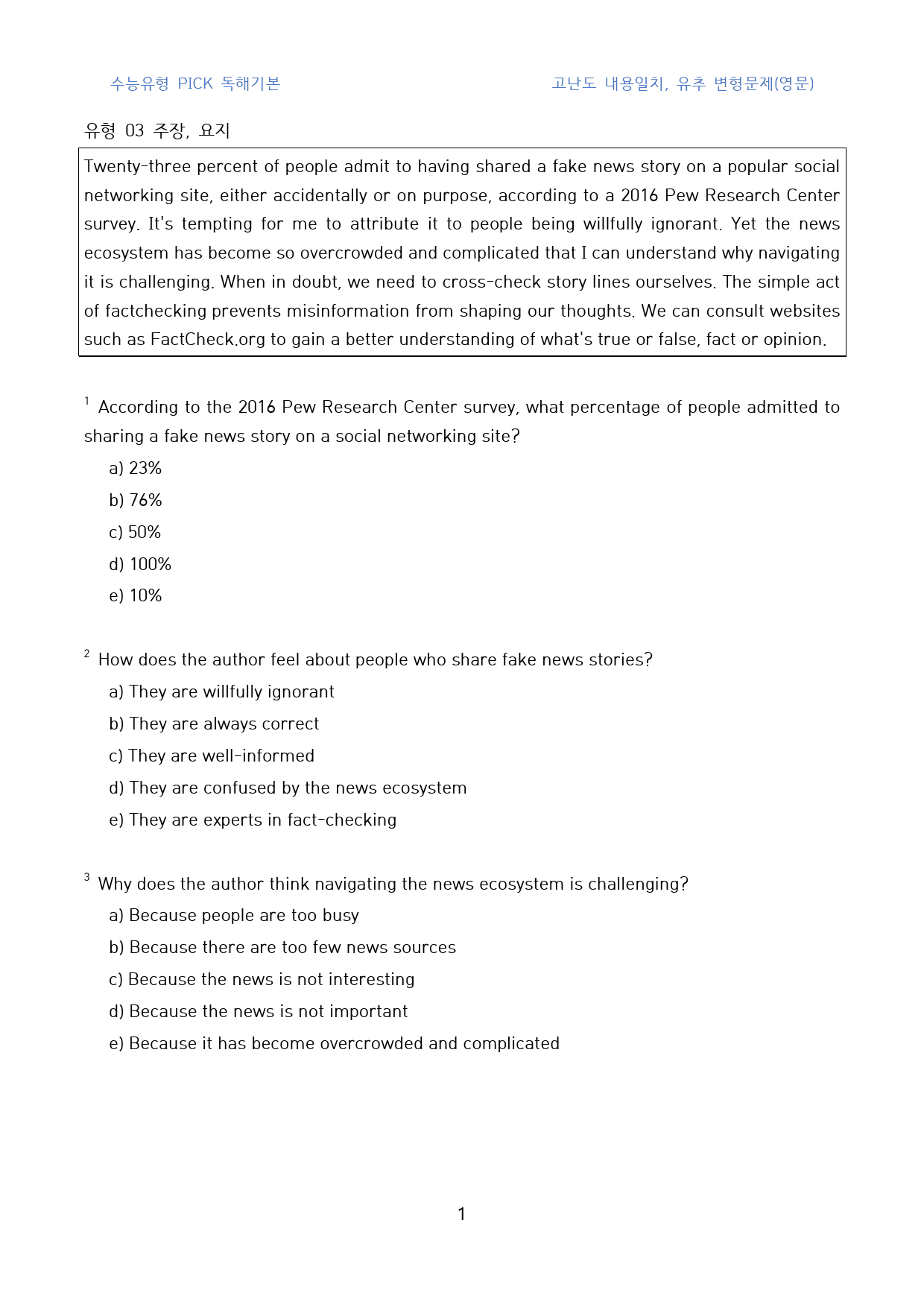 수능유형 PICK 독해기본 고난도 내용일치, 유추 변형문제(영문)

유형 03 주장, 요지

Twenty-three percent of people admit to having shared a fake news story on a popular social networking site, either accidentally or on purpose, according to a 2016 Pew Research Center survey. It's tempting for me to attribute it to people being willfully ignorant. Yet the news ecosystem has become so overcrowded and complicated that I can understand why navigating it is challenging. When in doubt, we need to cross-check story lines ourselves. The simple act of factchecking prevents misinformation from shaping our thoughts. We can consult websites such as FactCheck.org to gain a better understanding of what's true or false, fact or opinion.

$^{1}$ According to the 2016 Pew Research Center survey, what percentage of people admitted to sharing a fake news story on a social networking site?

a) 23%

b) 76%

c) 50%

d) 100%

e) 10%

$^{2}$ How does the author feel about people who share fake news stories?

a) They are willfully ignorant

b) They are always correct

c) They are well-informed

d) They are confused by the news ecosystem

e) They are experts in fact-checking

$^{3}$ Why does the author think navigating the news ecosystem is challenging?

a) Because people are too busy

b) Because there are too few news sources

c) Because the news is not interesting

d) Because the news is not important

e) Because it has become overcrowded and complicated

1